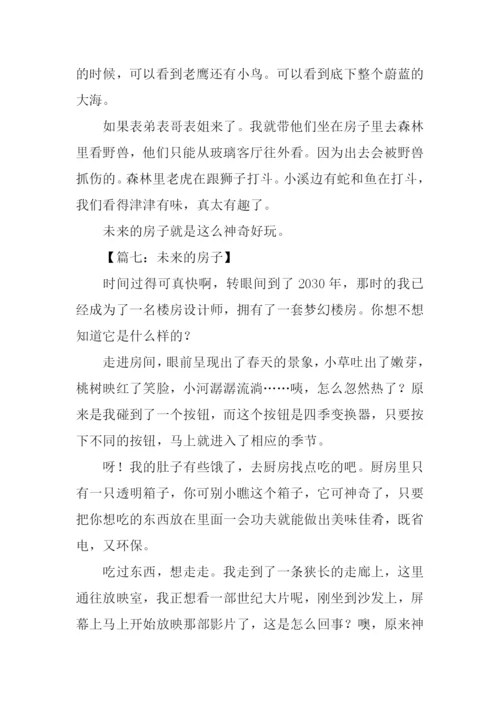 的时候，可以看到老鹰还有小鸟。可以看到底下整个蔚蓝的大海。

如果表弟表哥表姐来了。我就带他们坐在房子里去森林里看野兽，他们只能从玻璃客厅往外看。因为出去会被野兽抓伤的。森林里老虎在跟狮子打斗。小溪边有蛇和鱼在打斗，我们看得津津有味，真太有趣了。

未来的房子就是这么神奇好玩。

【篇七：未来的房子】

时间过得可真快啊，转眼间到了 2030 年，那时的我已经成为了一名楼房设计师，拥有了一套梦幻楼房。你想不想知道它是什么样的？

走进房间，眼前呈现出了春天的景象，小草吐出了嫩芽，桃树映红了笑脸，小河潺潺流淌……咦，怎么忽然热了？原来是我碰到了一个按钮，而这个按钮是四季变换器，只要按下不同的按钮，马上就进入了相应的季节。

呀！我的肚子有些饿了，去厨房找点吃的吧。厨房里只有一只透明箱子，你可别小瞧这个箱子，它可神奇了，只要把你想吃的东西放在里面一会功夫就能做出美味佳肴，既省电，又环保。

吃过东西，想走走。我走到了一条狭长的走廊上，这里通往放映室，我正想看一部世纪大片呢，刚坐到沙发上，屏幕上马上开始放映那部影片了，这是怎么回事？噢，原来神